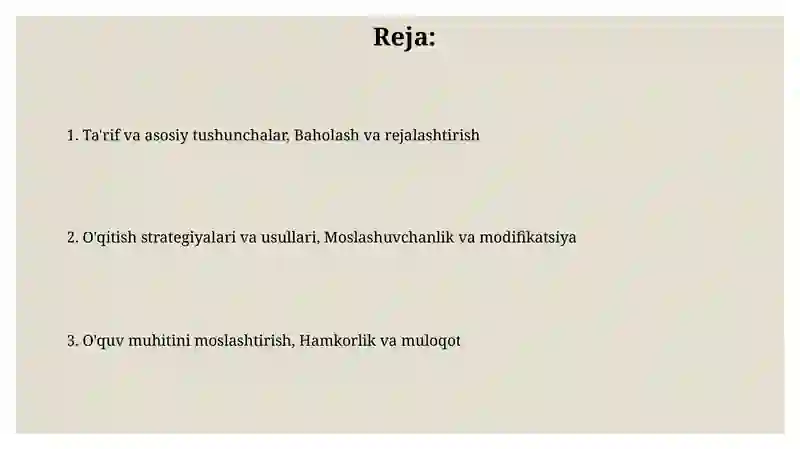 Reja:

1. Ta'rif va asosiy tushunchalar, Baholash va rejalashtirish

2. O'qitish strategiyalari va usullari, Moslashuvchanlik va modifikatsiya

3. O'quv muhitini moslashtirish, Hamkorlik va muloqot